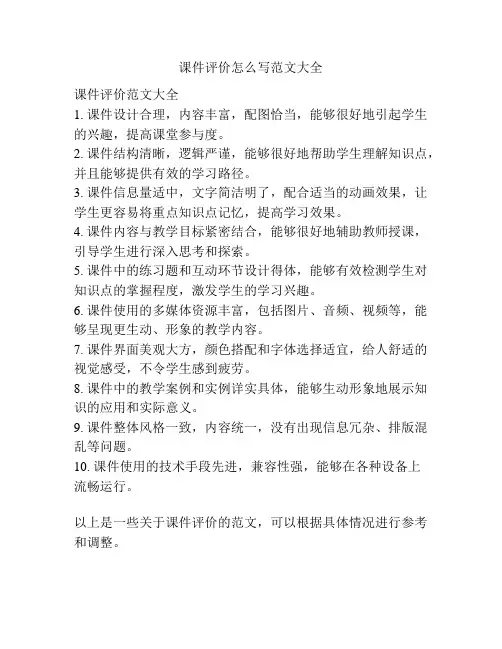 课件评价怎么写范文大全

课件评价范文大全

1. 课件设计合理，内容丰富，配图恰当，能够很好地引起学生的兴趣，提高课堂参与度。

2. 课件结构清晰，逻辑严谨，能够很好地帮助学生理解知识点，并且能够提供有效的学习路径。

3. 课件信息量适中，文字简洁明了，配合适当的动画效果，让学生更容易将重点知识点记忆，提高学习效果。

4. 课件内容与教学目标紧密结合，能够很好地辅助教师授课，引导学生进行深入思考和探索。

5. 课件中的练习题和互动环节设计得体，能够有效检测学生对知识点的掌握程度，激发学生的学习兴趣。

6. 课件使用的多媒体资源丰富，包括图片、音频、视频等，能够呈现更生动、形象的教学内容。

7. 课件界面美观大方，颜色搭配和字体选择适宜，给人舒适的视觉感受，不令学生感到疲劳。

8. 课件中的教学案例和实例详实具体，能够生动形象地展示知识的应用和实际意义。

9. 课件整体风格一致，内容统一，没有出现信息冗杂、排版混乱等问题。

10. 课件使用的技术手段先进，兼容性强，能够在各种设备上流畅运行。

以上是一些关于课件评价的范文，可以根据具体情况进行参考和调整。